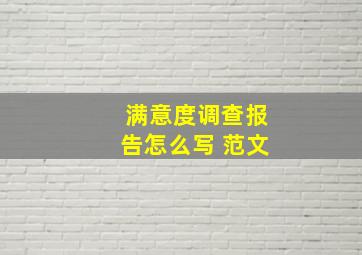 满意度调查报告怎么写 范文